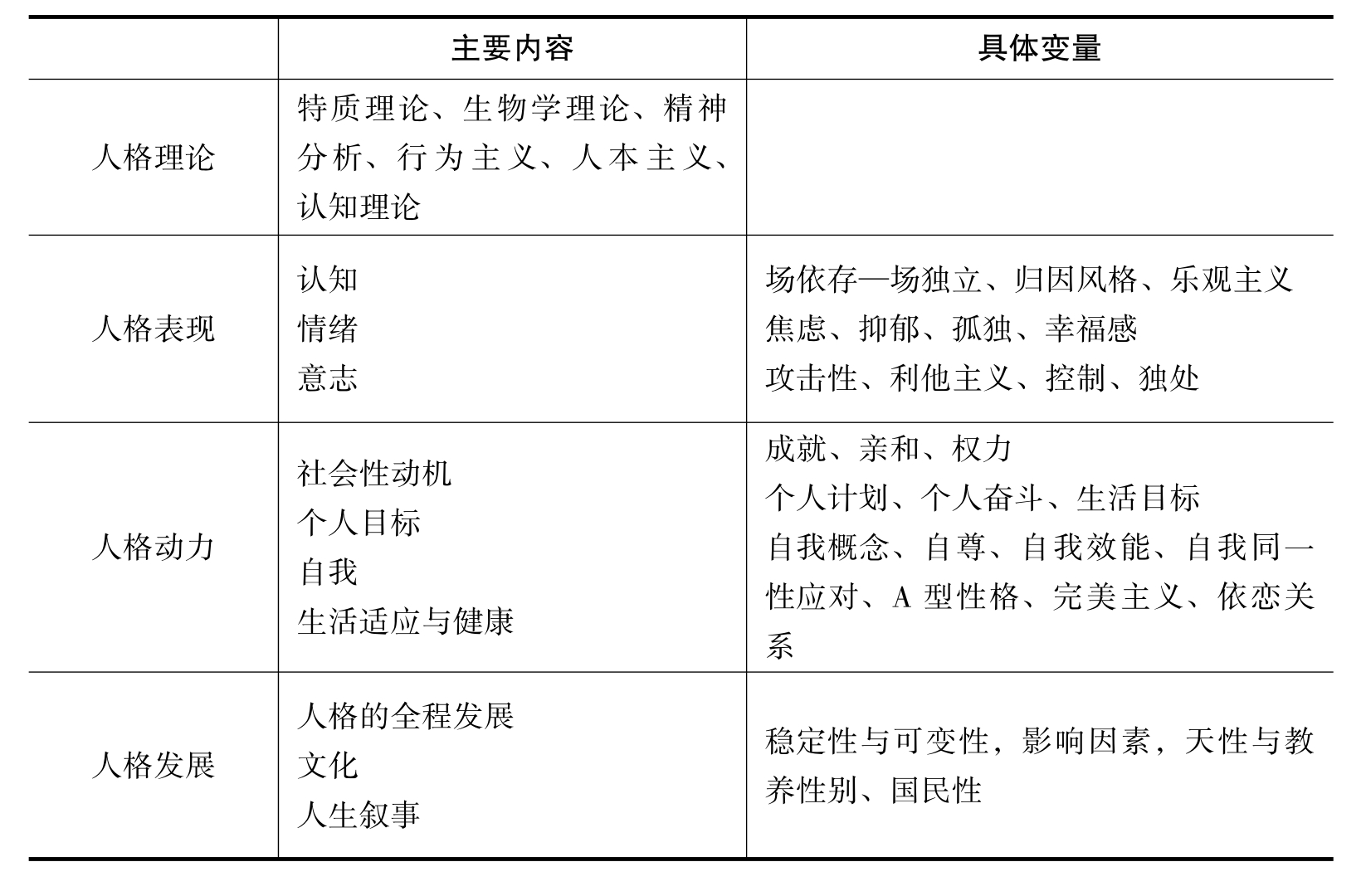 |  | 主要内容 | 具体变量 |
|---|---|---|
| 人格理论 | 特质理论、生物学理论、精神分析、行为主义、人本主义、认知理论 |  |
| 人格表现 | 认知<br>情绪<br>意志 | 场依存—场独立、归因风格、乐观主义<br>焦虑、抑郁、孤独、幸福感<br>攻击性、利他主义、控制、独处 |
| 人格动力 | 社会性动机<br>个人目标<br>自我<br>生活适应与健康 | 成就、亲和、权力<br>个人计划、个人奋斗、生活目标<br>自我概念、自尊、自我效能、自我同一性应对、A 型性格、完美主义、依恋关系 |
| 人格发展 | 人格的全程发展<br>文化<br>人生叙事 | 稳定性与可变性，影响因素，天性与教养性别、国民性 |